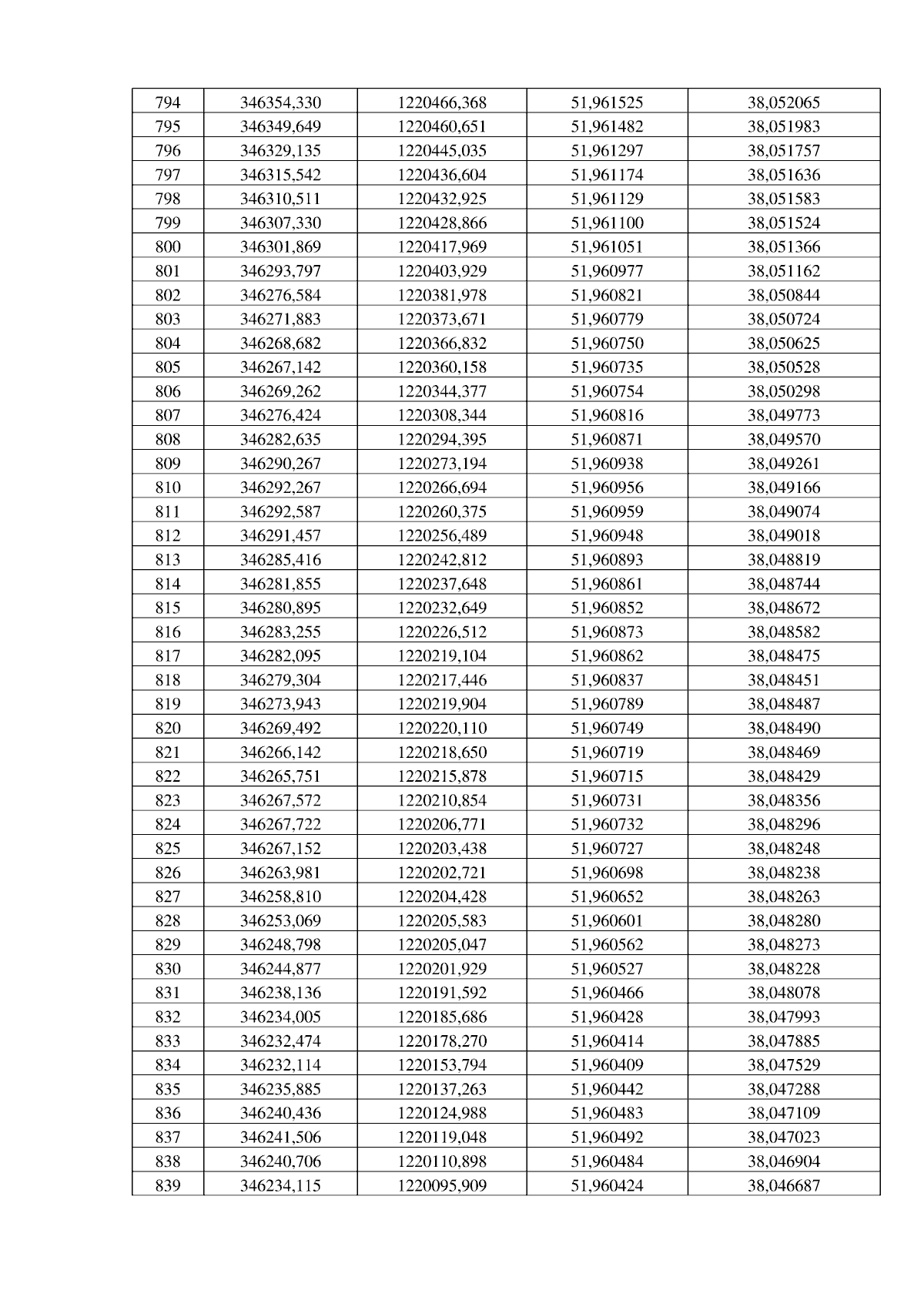 | 794 | 346354,330 | 1220466,368 | 51,961525 | 38,052065 |
|---|---|---|---|---|
| 795 | 346349,649 | 1220460,651 | 51,961482 | 38,051983 |
| 796 | 346329,135 | 1220445,035 | 51,961297 | 38,051757 |
| 797 | 346315,542 | 1220436,604 | 51,961174 | 38,051636 |
| 798 | 346310,511 | 1220432,925 | 51,961129 | 38,051583 |
| 799 | 346307,330 | 1220428,866 | 51,961100 | 38,051524 |
| 800 | 346301,869 | 1220417,969 | 51,961051 | 38,051366 |
| 801 | 346293,797 | 1220403,929 | 51,960977 | 38,051162 |
| 802 | 346276,584 | 1220381,978 | 51,960821 | 38,050844 |
| 803 | 346271,883 | 1220373,671 | 51,960779 | 38,050724 |
| 804 | 346268,682 | 1220366,832 | 51,960750 | 38,050625 |
| 805 | 346267,142 | 1220360,158 | 51,960735 | 38,050528 |
| 806 | 346269,262 | 1220344,377 | 51,960754 | 38,050298 |
| 807 | 346276,424 | 1220308,344 | 51,960816 | 38,049773 |
| 808 | 346282,635 | 1220294,395 | 51,960871 | 38,049570 |
| 809 | 346290,267 | 1220273,194 | 51,960938 | 38,049261 |
| 810 | 346292,267 | 1220266,694 | 51,960956 | 38,049166 |
| 811 | 346292,587 | 1220260,375 | 51,960959 | 38,049074 |
| 812 | 346291,457 | 1220256,489 | 51,960948 | 38,049018 |
| 813 | 346285,416 | 1220242,812 | 51,960893 | 38,048819 |
| 814 | 346281,855 | 1220237,648 | 51,960861 | 38,048744 |
| 815 | 346280,895 | 1220232,649 | 51,960852 | 38,048672 |
| 816 | 346283,255 | 1220226,512 | 51,960873 | 38,048582 |
| 817 | 346282,095 | 1220219,104 | 51,960862 | 38,048475 |
| 818 | 346279,304 | 1220217,446 | 51,960837 | 38,048451 |
| 819 | 346273,943 | 1220219,904 | 51,960789 | 38,048487 |
| 820 | 346269,492 | 1220220,110 | 51,960749 | 38,048490 |
| 821 | 346266,142 | 1220218,650 | 51,960719 | 38,048469 |
| 822 | 346265,751 | 1220215,878 | 51,960715 | 38,048429 |
| 823 | 346267,572 | 1220210,854 | 51,960731 | 38,048356 |
| 824 | 346267,722 | 1220206,771 | 51,960732 | 38,048296 |
| 825 | 346267,152 | 1220203,438 | 51,960727 | 38,048248 |
| 826 | 346263,981 | 1220202,721 | 51,960698 | 38,048238 |
| 827 | 346258,810 | 1220204,428 | 51,960652 | 38,048263 |
| 828 | 346253,069 | 1220205,583 | 51,960601 | 38,048280 |
| 829 | 346248,798 | 1220205,047 | 51,960562 | 38,048273 |
| 830 | 346244,877 | 1220201,929 | 51,960527 | 38,048228 |
| 831 | 346238,136 | 1220191,592 | 51,960466 | 38,048078 |
| 832 | 346234,005 | 1220185,686 | 51,960428 | 38,047993 |
| 833 | 346232,474 | 1220178,270 | 51,960414 | 38,047885 |
| 834 | 346232,114 | 1220153,794 | 51,960409 | 38,047529 |
| 835 | 346235,885 | 1220137,263 | 51,960442 | 38,047288 |
| 836 | 346240,436 | 1220124,988 | 51,960483 | 38,047109 |
| 837 | 346241,506 | 1220119,048 | 51,960492 | 38,047023 |
| 838 | 346240,706 | 1220110,898 | 51,960484 | 38,046904 |
| 839 | 346234,115 | 1220095,909 | 51,960424 | 38,046687 |